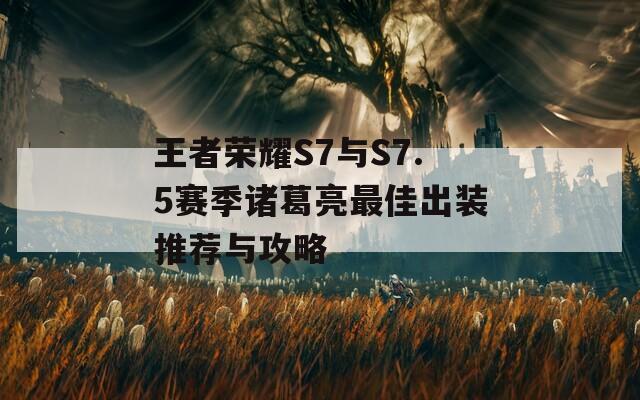 王者荣耀S7与S7.5赛季诸葛亮最佳出装推荐与攻略